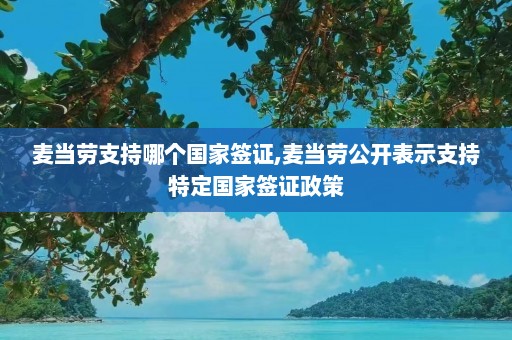 麦当劳支持哪个国家签证,麦当劳公开表示支持特定国家签证政策